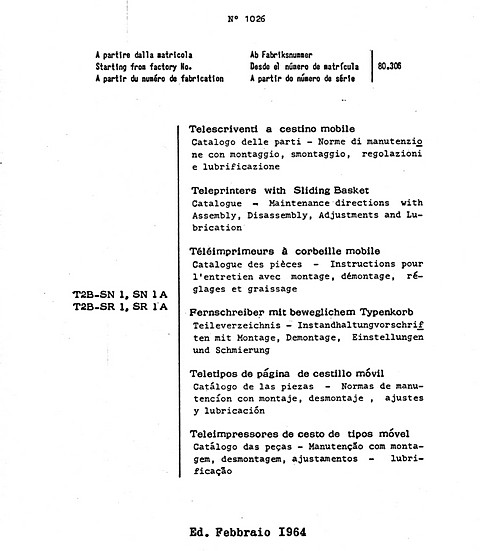 N° 1026

A partire dalla matricola
Starting from factory No.
A partir du numéro de fabrication

Ab Fabriksnummer
Desde el número de matrícula
A partir do número de série

80.306

T2B-SN 1, SN 1 A
T2B-SR 1, SR 1 A

Telescriventi a cestino mobile
Catalogo delle parti - Norme di manutenzione con montaggio, smontaggio, regolazioni e lubrificazione

Teleprinters with Sliding Basket
Catalogue - Maintenance directions with Assembly, Disassembly, Adjustments and Lubrication

Téléimprimeurs à corbeille mobile
Catalogue des pièces - Instructions pour l'entretien avec montage, démontage, réglages et graissage

Fernschreiber mit beweglichem Typenkorb
Teileverzeichnis - Instandhaltungvorschriften mit Montage, Demontage, Einstellungen und Schmierung

Teletipos de página de cestillo móvil
Catálogo de las piezas - Normas de manutencíon con montaje, desmontaje , ajustes y lubricación

Teleimpressores de cesto de tipos móvel
Catálogo das peças - Manutenção com montagem, desmontagem, ajustamentos - lubrificação

Ed. Febbraio 1964